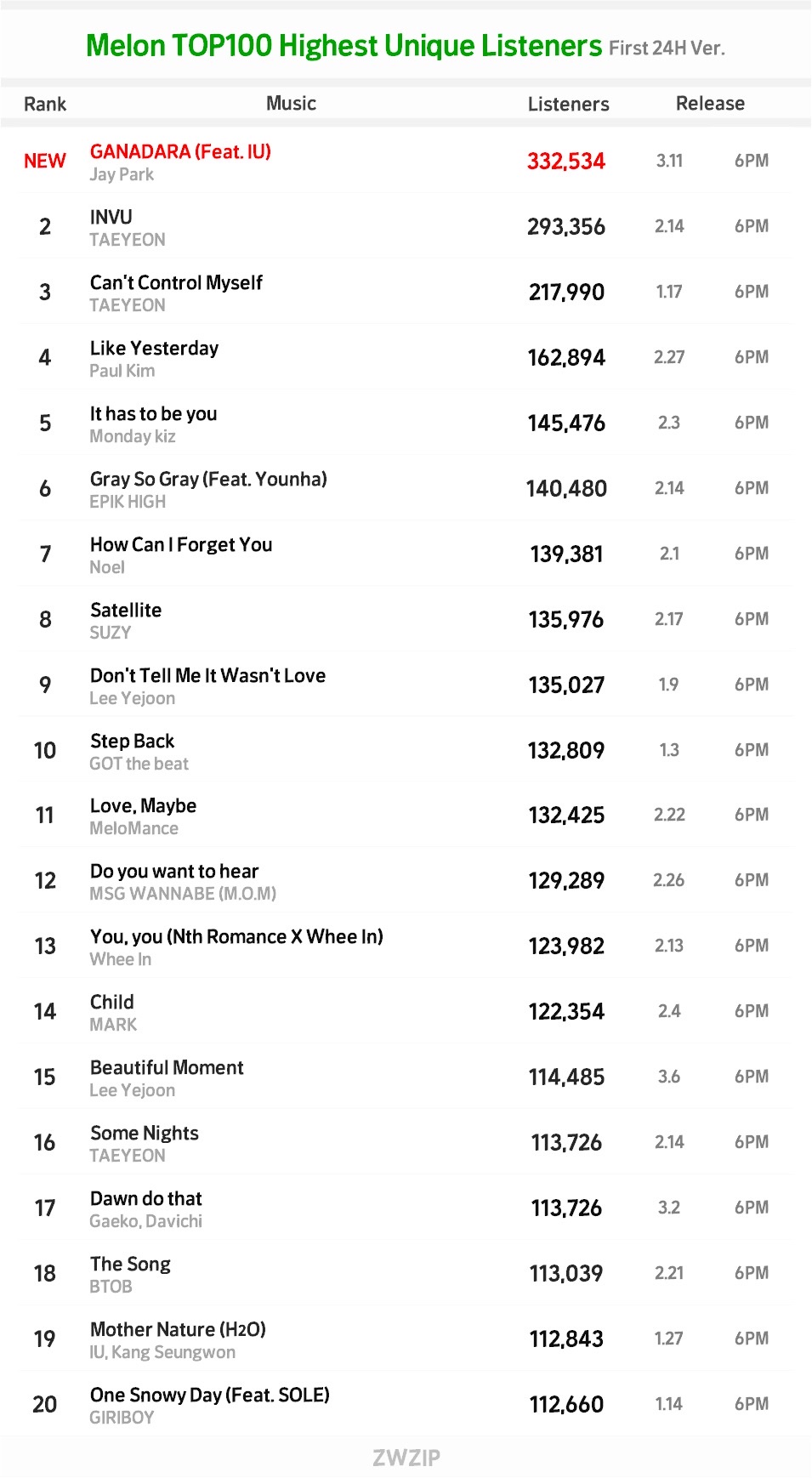 Melon TOP100 Highest Unique Listeners First 24H Ver.

| Rank | Music | Listeners | Release | |
|---|---|---|---|---|
| NEW | GANADARA (Feat. IU) Jay Park | 332,534 | 3.11 | 6PM |
| 2 | INVU TAEYEON | 293,356 | 2.14 | 6PM |
| 3 | Can't Control Myself TAEYEON | 217,990 | 1.17 | 6PM |
| 4 | Like Yesterday Paul Kim | 162,894 | 2.27 | 6PM |
| 5 | It has to be you Monday kiz | 145,476 | 2.3 | 6PM |
| 6 | Gray So Gray (Feat. Younha) EPIK HIGH | 140,480 | 2.14 | 6PM |
| 7 | How Can I Forget You Noel | 139,381 | 2.1 | 6PM |
| 8 | Satellite SUZY | 135,976 | 2.17 | 6PM |
| 9 | Don't Tell Me It Wasn't Love Lee Yejoon | 135,027 | 1.9 | 6PM |
| 10 | Step Back GOT the beat | 132,809 | 1.3 | 6PM |
| 11 | Love, Maybe MeloMance | 132,425 | 2.22 | 6PM |
| 12 | Do you want to hear MSG WANNABE (M.O.M) | 129,289 | 2.26 | 6PM |
| 13 | You, you (Nth Romance X Whee In) Whee In | 123,982 | 2.13 | 6PM |
| 14 | Child MARK | 122,354 | 2.4 | 6PM |
| 15 | Beautiful Moment Lee Yejoon | 114,485 | 3.6 | 6PM |
| 16 | Some Nights TAEYEON | 113,726 | 2.14 | 6PM |
| 17 | Dawn do that Gaeko, Davichi | 113,726 | 3.2 | 6PM |
| 18 | The Song BTOB | 113,039 | 2.21 | 6PM |
| 19 | Mother Nature (H2O) IU, Kang Seungwon | 112,843 | 1.27 | 6PM |
| 20 | One Snowy Day (Feat. SOLE) GIRIBOY | 112,660 | 1.14 | 6PM |

ZWZIP